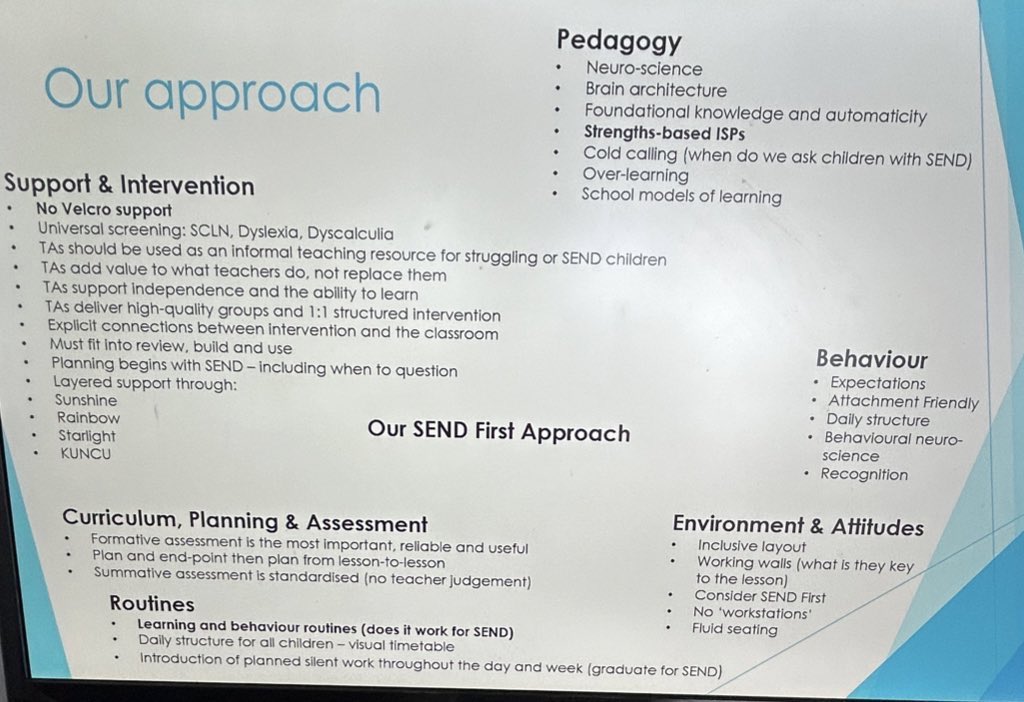 Our approach

Pedagogy
• Neuro-science
• Brain architecture
• Foundational knowledge and automaticity
• Strengths-based ISPs
• Cold calling (when do we ask children with SEND)
• Over-learning
• School models of learning

Support & Intervention
• No Velcro support
• Universal screening: SCLN, Dyslexia, Dyscalculia
• TAs should be used as an informal teaching resource for struggling or SEND children
• TAs add value to what teachers do, not replace them
• TAs support independence and the ability to learn
• TAs deliver high-quality groups and 1:1 structured intervention
• Explicit connections between intervention and the classroom
• Must fit into review, build and use
• Planning begins with SEND – including when to question
• Layered support through:
• Sunshine
• Rainbow
• Starlight
• KUNCU

Our SEND First Approach

Behaviour
• Expectations
• Attachment Friendly
• Daily structure
• Behavioural neuro-science
• Recognition

Curriculum, Planning & Assessment
• Formative assessment is the most important, reliable and useful
• Plan and end-point then plan from lesson-to-lesson
• Summative assessment is standardised (no teacher judgement)

Routines
• Learning and behaviour routines (does it work for SEND)
• Daily structure for all children – visual timetable
• Introduction of planned silent work throughout the day and week (graduate for SEND)

Environment & Attitudes
• Inclusive layout
• Working walls (what is they key to the lesson)
• Consider SEND First
• No 'workstations'
• Fluid seating